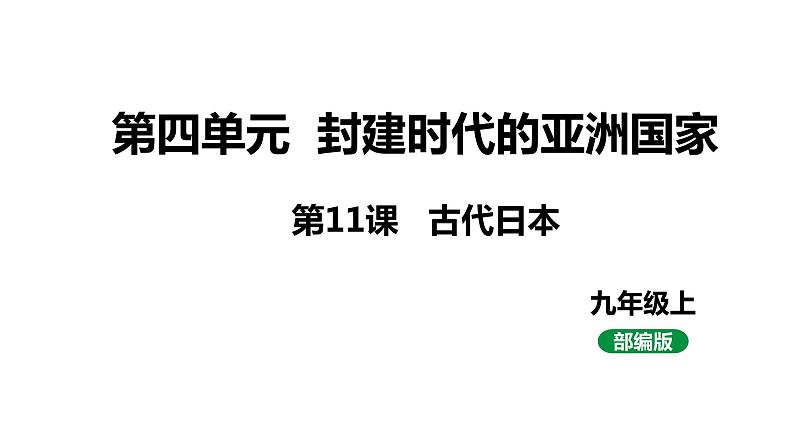 第四单元 封建时代的亚洲国家

第11课 古代日本

九年级上

部编版